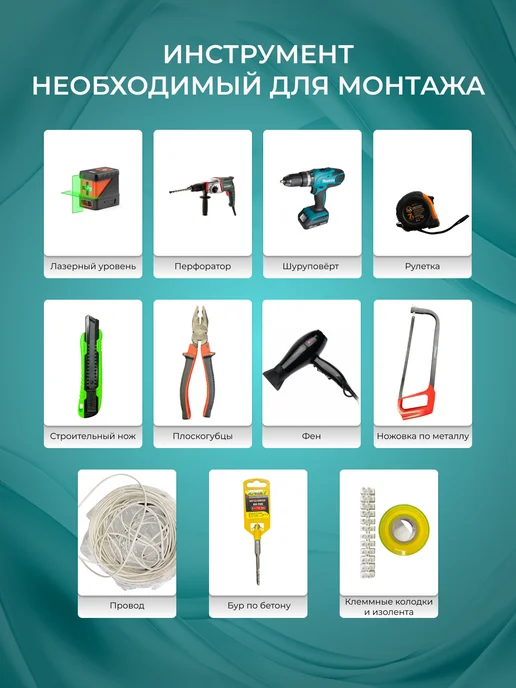 ИНСТРУМЕНТ
НЕОБХОДИМЫЙ ДЛЯ МОНТАЖА

Лазерный уровень

Перфоратор

Шуруповёрт

Рулетка

Строительный нож

Плоскогубцы

Фен

Ножовка по металлу

Провод

Бур по бетону

Клеммные колодки и изолента